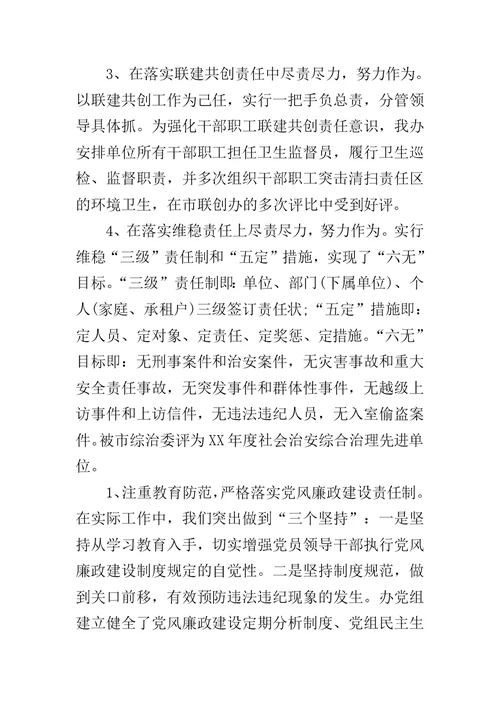 3、在落实联建共创责任中尽责尽力，努力作为。以联建共创工作为己任，实行一把手负总责，分管领导具体抓。为强化干部职工联建共创责任意识，我办安排单位所有干部职工担任卫生监督员，履行卫生巡检、监督职责，并多次组织干部职工突击清扫责任区的环境卫生，在市联创办的多次评比中受到好评。

4、在落实维稳责任上尽责尽力，努力作为。实行维稳“三级”责任制和“五定”措施，实现了“六无”目标。“三级”责任制即：单位、部门(下属单位)、个人(家庭、承租户)三级签订责任状；“五定”措施即：定人员、定对象、定责任、定奖惩、定措施。“六无”目标即：无刑事案件和治安案件，无灾害事故和重大安全责任事故，无突发事件和群体性事件，无越级上访事件和上访信件，无违法违纪人员，无入室偷盗案件。被市综治委评为XX年度社会治安综合治理先进单位。

1、注重教育防范，严格落实党风廉政建设责任制。在实际工作中，我们突出做到“三个坚持”：一是坚持从学习教育入手，切实增强党员领导干部执行党风廉政建设制度规定的自觉性。二是坚持制度规范，做到关口前移，有效预防违法违纪现象的发生。办党组建立健全了党风廉政建设定期分析制度、党组民主生